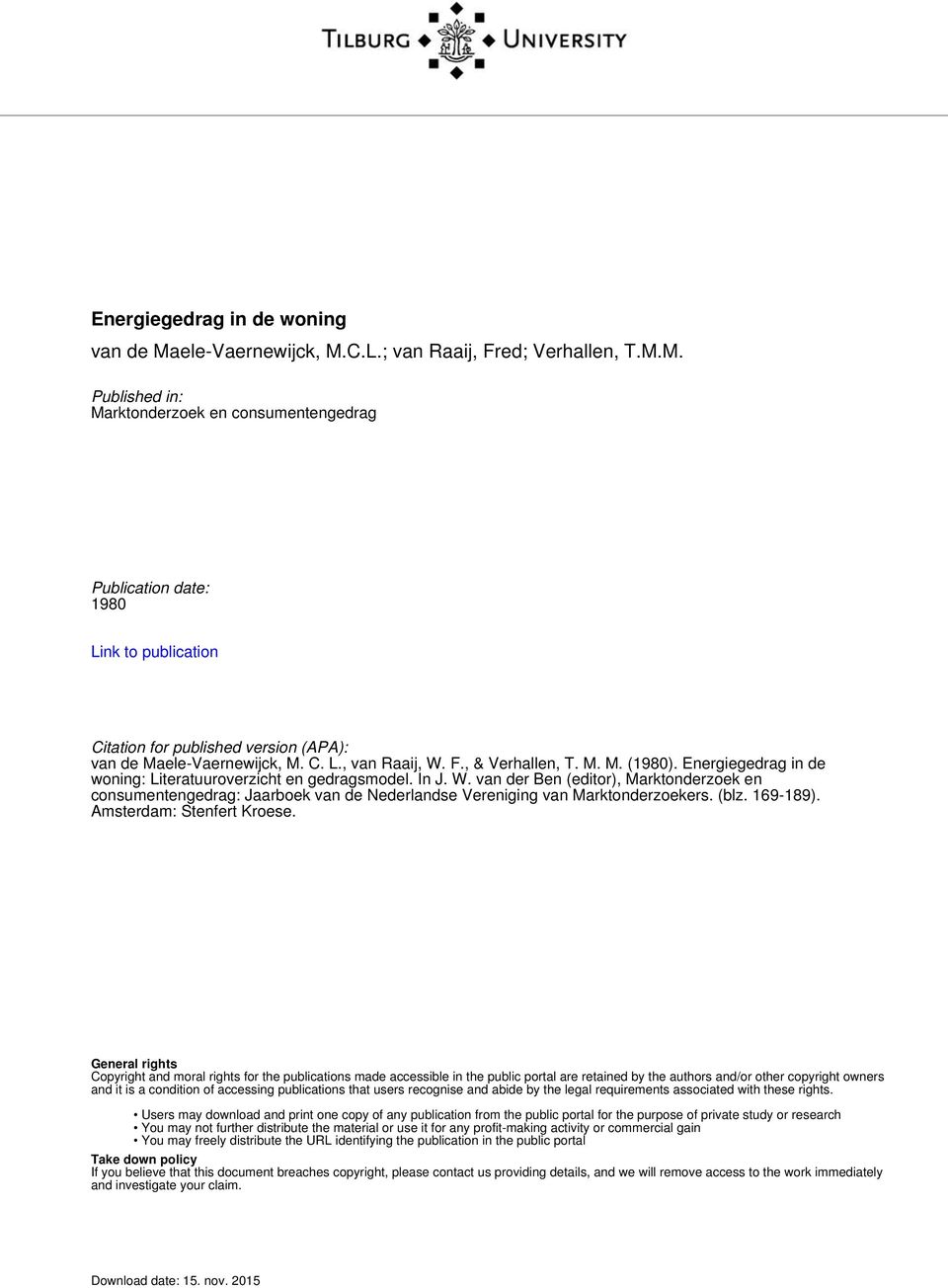 TILBURG UNIVERSITY

Energiegedrag in de woning
van de Maele-Vaernewijck, M.C.L.; van Raaij, Fred; Verhallen, T.M.M.

Published in:
Marktonderzoek en consumentengedrag

Publication date:
1980

Link to publication

Citation for published version (APA):
van de Maele-Vaernewijck, M. C. L., van Raaij, W. F., & Verhallen, T. M. M. (1980). Energiegedrag in de woning: Literatuuroverzicht en gedragsmodel. In J. W. van der Ben (editor), Marktonderzoek en consumentengedrag: Jaarboek van de Nederlandse Vereniging van Marktonderzoekers. (blz. 169-189). Amsterdam: Stenfert Kroese.

General rights
Copyright and moral rights for the publications made accessible in the public portal are retained by the authors and/or other copyright owners and it is a condition of accessing publications that users recognise and abide by the legal requirements associated with these rights.

• Users may download and print one copy of any publication from the public portal for the purpose of private study or research
• You may not further distribute the material or use it for any profit-making activity or commercial gain
• You may freely distribute the URL identifying the publication in the public portal

Take down policy
If you believe that this document breaches copyright, please contact us providing details, and we will remove access to the work immediately and investigate your claim.

Download date: 15. nov. 2015